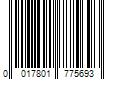 0 017801 775693